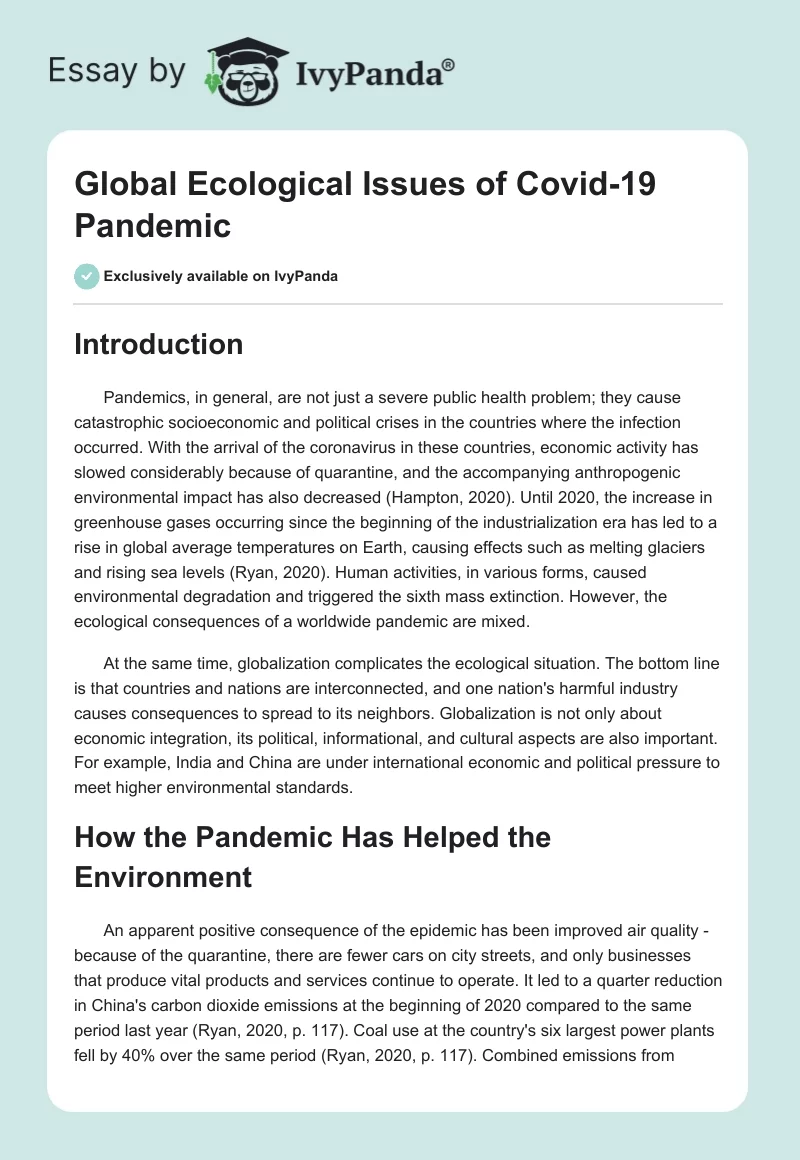 Essay by IvyPanda®

Global Ecological Issues of Covid-19 Pandemic

Exclusively available on IvyPanda

Introduction

Pandemics, in general, are not just a severe public health problem; they cause catastrophic socioeconomic and political crises in the countries where the infection occurred. With the arrival of the coronavirus in these countries, economic activity has slowed considerably because of quarantine, and the accompanying anthropogenic environmental impact has also decreased (Hampton, 2020). Until 2020, the increase in greenhouse gases occurring since the beginning of the industrialization era has led to a rise in global average temperatures on Earth, causing effects such as melting glaciers and rising sea levels (Ryan, 2020). Human activities, in various forms, caused environmental degradation and triggered the sixth mass extinction. However, the ecological consequences of a worldwide pandemic are mixed.

At the same time, globalization complicates the ecological situation. The bottom line is that countries and nations are interconnected, and one nation's harmful industry causes consequences to spread to its neighbors. Globalization is not only about economic integration, its political, informational, and cultural aspects are also important. For example, India and China are under international economic and political pressure to meet higher environmental standards.

How the Pandemic Has Helped the Environment

An apparent positive consequence of the epidemic has been improved air quality - because of the quarantine, there are fewer cars on city streets, and only businesses that produce vital products and services continue to operate. It led to a quarter reduction in China's carbon dioxide emissions at the beginning of 2020 compared to the same period last year (Ryan, 2020, p. 117). Coal use at the country's six largest power plants fell by 40% over the same period (Ryan, 2020, p. 117). Combined emissions from